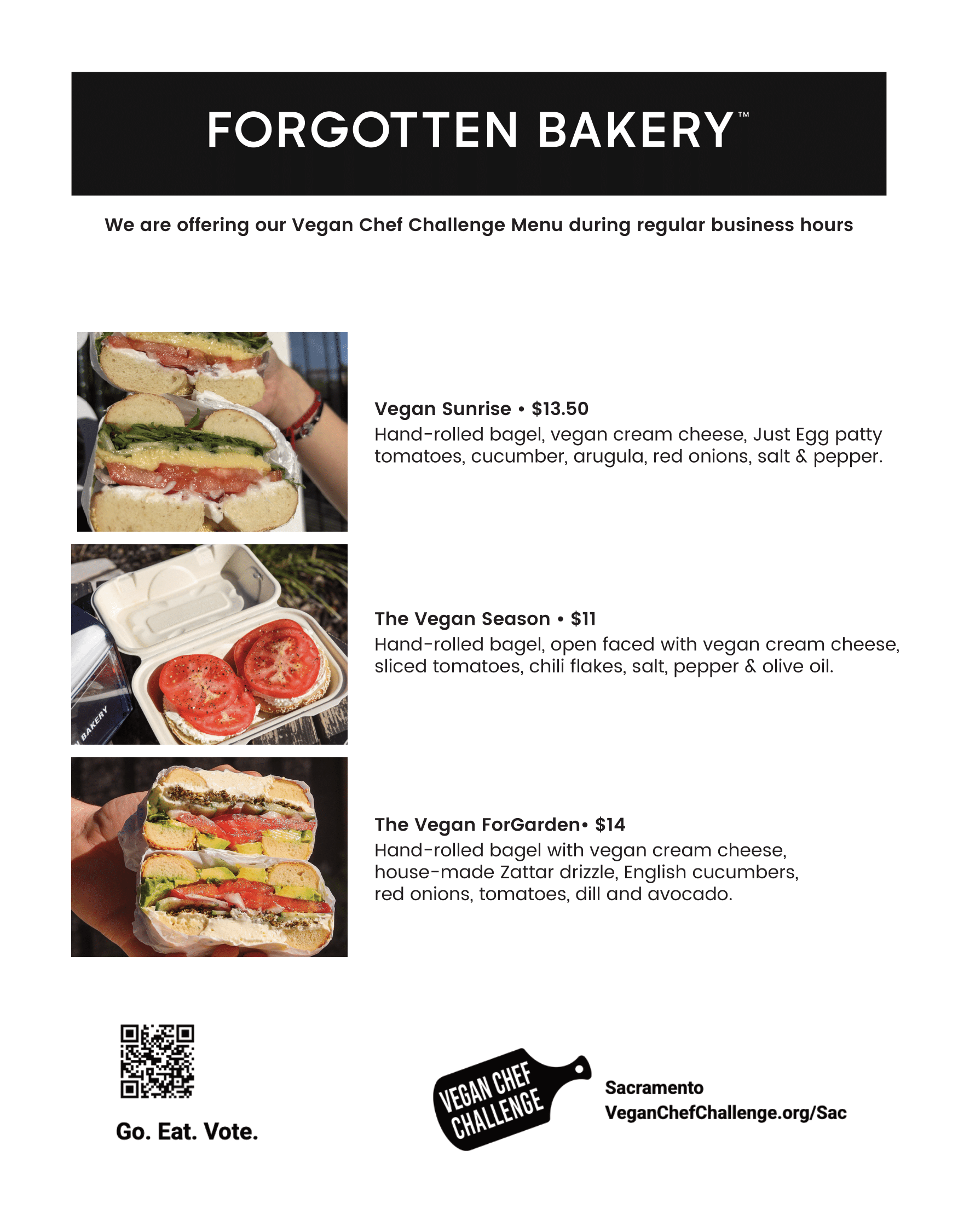 FORGOTTEN BAKERY™

We are offering our Vegan Chef Challenge Menu during regular business hours

Vegan Sunrise • $13.50
Hand-rolled bagel, vegan cream cheese, Just Egg patty tomatoes, cucumber, arugula, red onions, salt & pepper.

The Vegan Season • $11
Hand-rolled bagel, open faced with vegan cream cheese, sliced tomatoes, chili flakes, salt, pepper & olive oil.

The Vegan ForGarden• $14
Hand-rolled bagel with vegan cream cheese, house-made Zattar drizzle, English cucumbers, red onions, tomatoes, dill and avocado.

Go. Eat. Vote.

VEGAN CHEF CHALLENGE

Sacramento
VeganChefChallenge.org/Sac